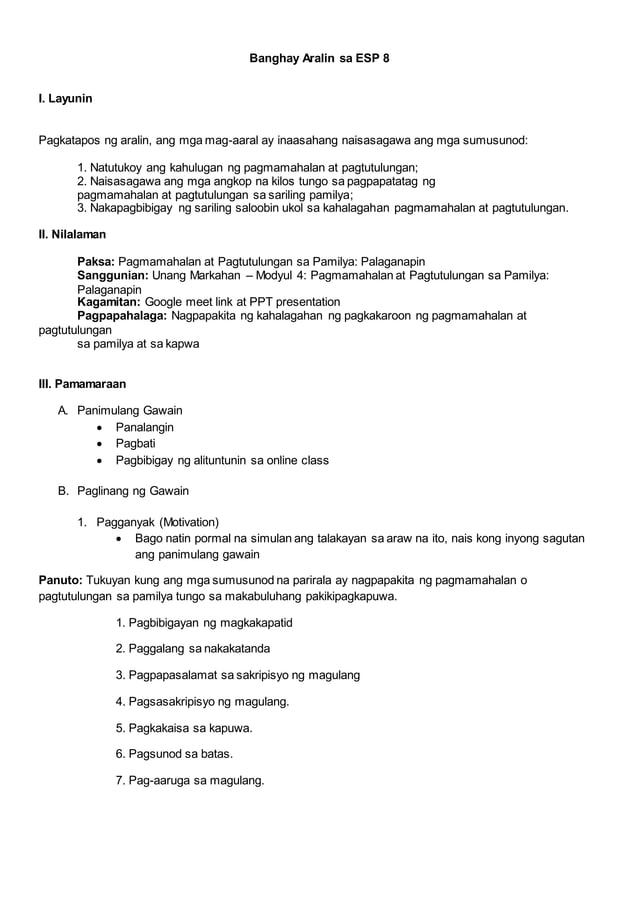 Banghay Aralin sa ESP 8

I. Layunin

Pagkatapos ng aralin, ang mga mag-aaral ay inaasahang naisasagawa ang mga sumusunod:

1. Natutukoy ang kahulugan ng pagmamahalan at pagtutulungan;
2. Naisasagawa ang mga angkop na kilos tungo sa pagpapatatag ng pagmamahalan at pagtutulungan sa sariling pamilya;
3. Nakapagbibigay ng sariling saloobin ukol sa kahalagahan pagmamahalan at pagtutulungan.

II. Nilalaman

Paksa: Pagmamahalan at Pagtutulungan sa Pamilya: Palaganapin
Sanggunian: Unang Markahan – Modyul 4: Pagmamahalan at Pagtutulungan sa Pamilya: Palaganapin
Kagamitan: Google meet link at PPT presentation
Pagpapahalaga: Nagpapakita ng kahalagahan ng pagkakaroon ng pagmamahalan at pagtutulungan sa pamilya at sa kapwa

III. Pamamaraan

A. Panimulang Gawain
• Panalangin
• Pagbati
• Pagbibigay ng alituntunin sa online class

B. Paglinang ng Gawain

1. Pagganyak (Motivation)
• Bago natin pormal na simulan ang talakayan sa araw na ito, nais kong inyong sagutan ang panimulang gawain

Panuto: Tukuyan kung ang mga sumusunod na parirala ay nagpapakita ng pagmamahalan o pagtutulungan sa pamilya tungo sa makabuluhang pakikipagkapuwa.

1. Pagbibigayan ng magkakapatid
2. Paggalang sa nakakatanda
3. Pagpapasalamat sa sakripisyo ng magulang
4. Pagsasakripisyo ng magulang.
5. Pagkakaisa sa kapuwa.
6. Pagsunod sa batas.
7. Pag-aaruga sa magulang.